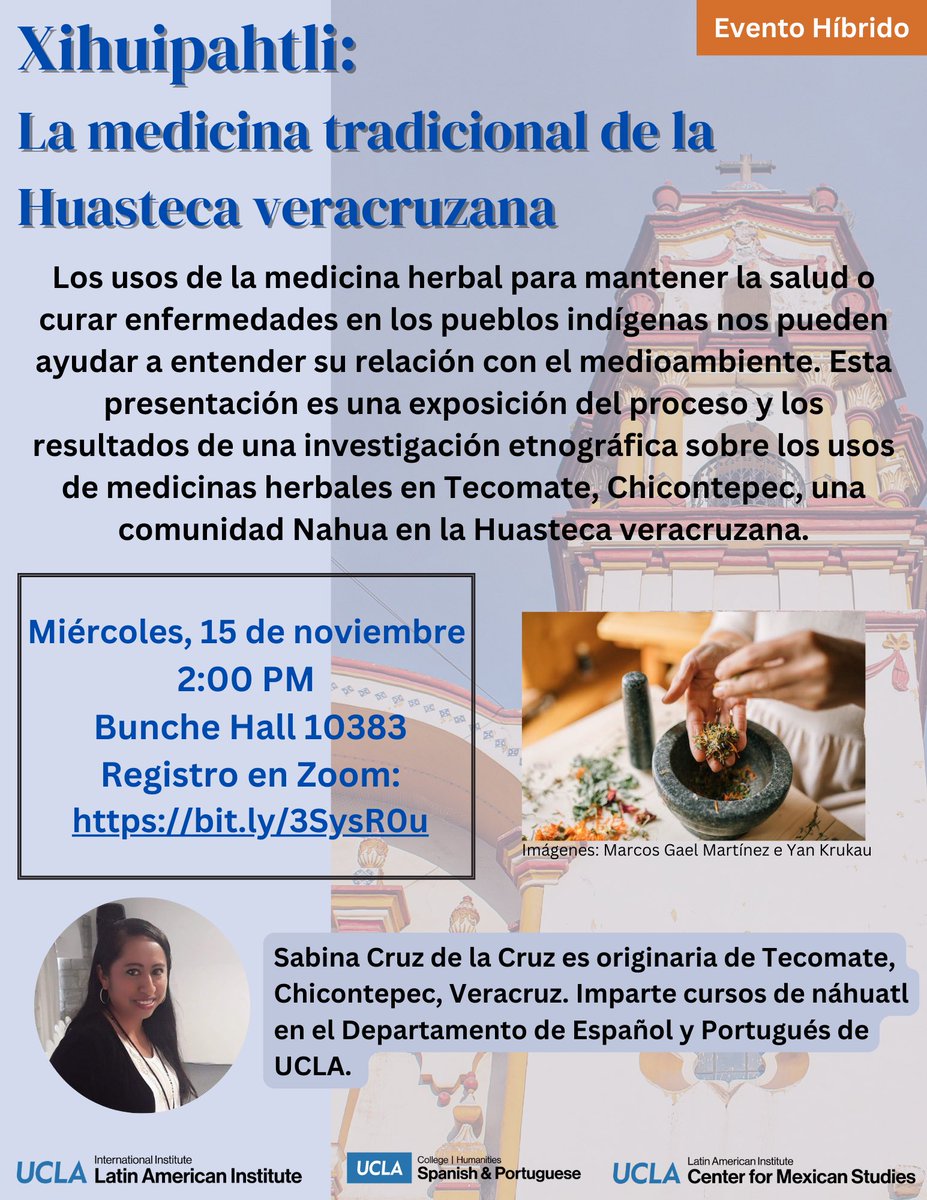 Evento Híbrido

Xihuipahtli:
La medicina tradicional de la Huasteca veracruzana

Los usos de la medicina herbal para mantener la salud o curar enfermedades en los pueblos indígenas nos pueden ayudar a entender su relación con el medioambiente. Esta presentación es una exposición del proceso y los resultados de una investigación etnográfica sobre los usos de medicinas herbales en Tecomate, Chicontepec, una comunidad Nahua en la Huasteca veracruzana.

Miércoles, 15 de noviembre
2:00 PM
Bunche Hall 10383
Registro en Zoom:
https://bit.ly/3SysR0u

Imágenes: Marcos Gael Martínez e Yan Krukau

Sabina Cruz de la Cruz es originaria de Tecomate, Chicontepec, Veracruz. Imparte cursos de náhuatl en el Departamento de Español y Portugués de UCLA.

UCLA International Institute
Latin American Institute

UCLA College | Humanities
Spanish & Portuguese

UCLA Latin American Institute
Center for Mexican Studies